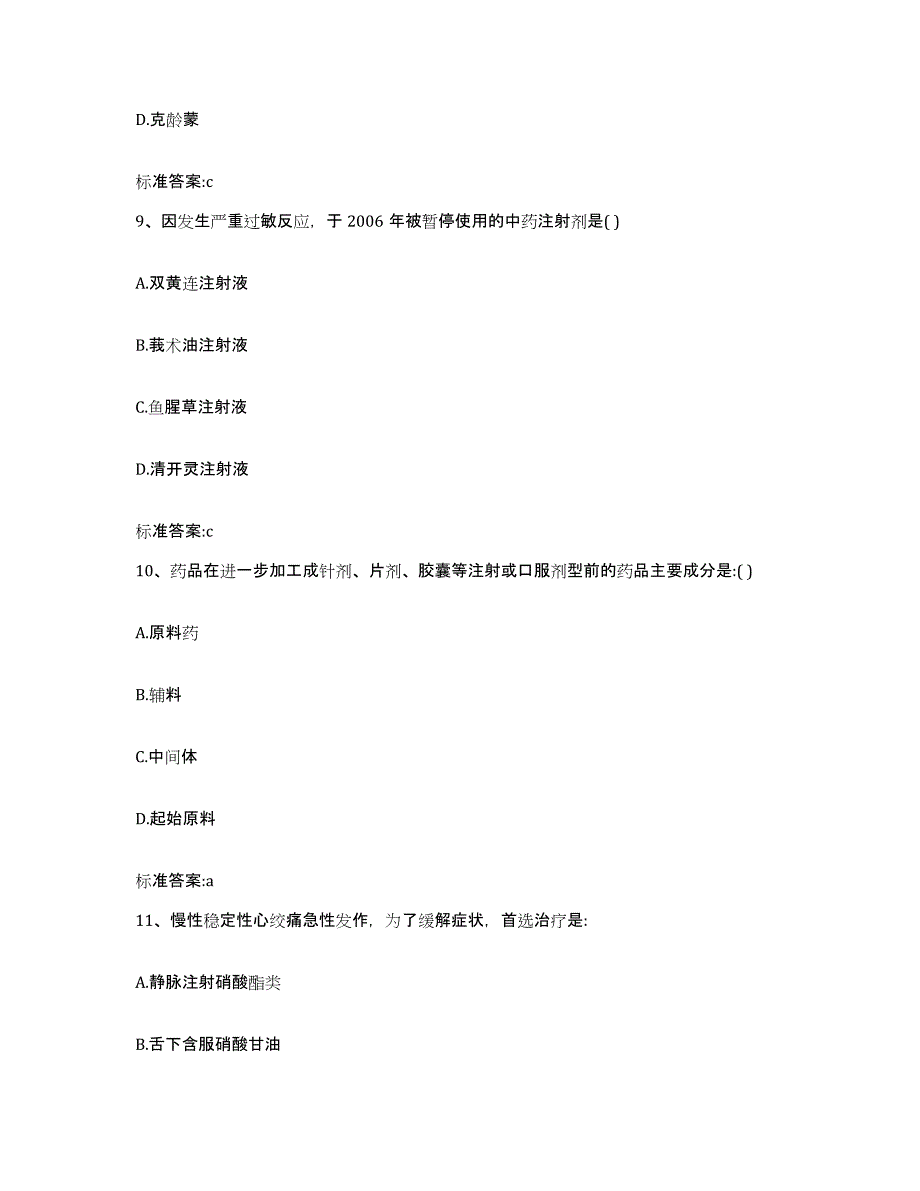 D.克龄蒙

标准答案:c

9、因发生严重过敏反应，于 2006 年被暂停使用的中药注射剂是( )

A.双黄连注射液

B.莪术油注射液

C.鱼腥草注射液

D.清开灵注射液

标准答案:c

10、药品在进一步加工成针剂、片剂、胶囊等注射或口服剂型前的药品主要成分是:( )

A.原料药

B.辅料

C.中间体

D.起始原料

标准答案:a

11、慢性稳定性心绞痛急性发作，为了缓解症状，首选治疗是:

A.静脉注射硝酸酯类

B.舌下含服硝酸甘油